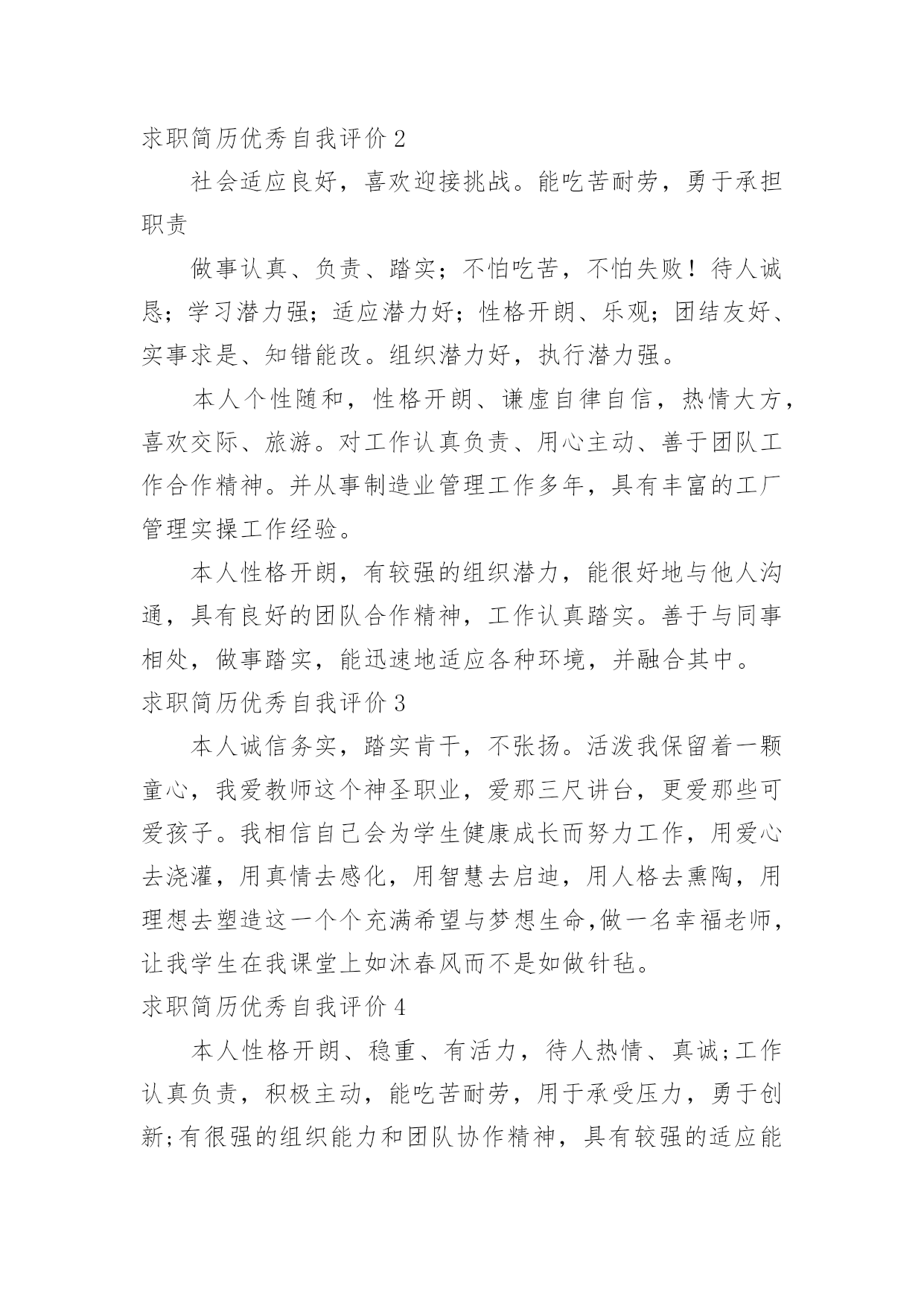 求职简历优秀自我评价 2

社会适应良好，喜欢迎接挑战。能吃苦耐劳，勇于承担职责

做事认真、负责、踏实；不怕吃苦，不怕失败！待人诚恳；学习潜力强；适应潜力好；性格开朗、乐观；团结友好、实事求是、知错能改。组织潜力好，执行潜力强。

本人个性随和，性格开朗、谦虚自律自信，热情大方，喜欢交际、旅游。对工作认真负责、用心主动、善于团队工作合作精神。并从事制造业管理工作多年，具有丰富的工厂管理实操工作经验。

本人性格开朗，有较强的组织潜力，能很好地与他人沟通，具有良好的团队合作精神，工作认真踏实。善于与同事相处，做事踏实，能迅速地适应各种环境，并融合其中。

求职简历优秀自我评价 3

本人诚信务实，踏实肯干，不张扬。活泼我保留着一颗童心，我爱教师这个神圣职业，爱那三尺讲台，更爱那些可爱孩子。我相信自己会为学生健康成长而努力工作，用爱心去浇灌，用真情去感化，用智慧去启迪，用人格去熏陶，用理想去塑造这一个个充满希望与梦想生命,做一名幸福老师，让我学生在我课堂上如沐春风而不是如做针毡。

求职简历优秀自我评价 4

本人性格开朗、稳重、有活力，待人热情、真诚;工作认真负责，积极主动，能吃苦耐劳，用于承受压力，勇于创新;有很强的组织能力和团队协作精神，具有较强的适应能